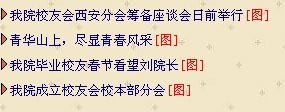 我院校友会西安分会筹备座谈会日前举行 [图]

青华山上，尽显青春风采 [图]

我院毕业校友春节看望刘院长 [图]

我院成立校友会校本部分会 [图]